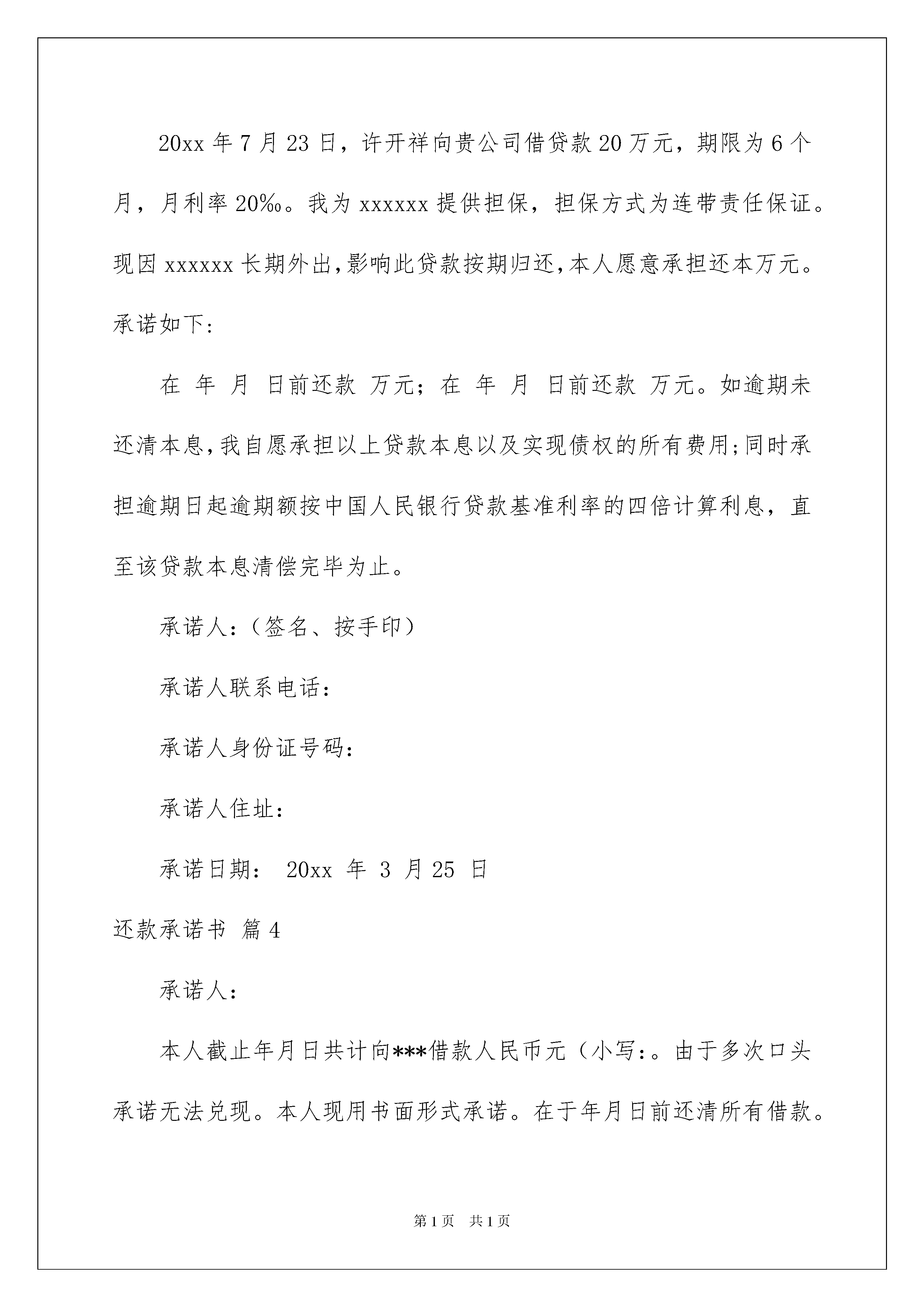 20xx 年 7 月 23 日，许开祥向贵公司借贷款 20 万元，期限为 6 个月，月利率 20‰。我为 xxxxxx 提供担保，担保方式为连带责任保证。现因 xxxxxx 长期外出，影响此贷款按期归还，本人愿意承担还本万元。承诺如下:

在 年 月 日前还款 万元；在 年 月 日前还款 万元。如逾期未还清本息，我自愿承担以上贷款本息以及实现债权的所有费用；同时承担逾期日起逾期额按中国人民银行贷款基准利率的四倍计算利息，直至该贷款本息清偿完毕为止。

承诺人：（签名、按手印）

承诺人联系电话：

承诺人身份证号码：

承诺人住址：

承诺日期： 20xx 年 3 月 25 日

还款承诺书 篇 4

承诺人：

本人截止年月日共计向***借款人民币元（小写：。由于多次口头承诺无法兑现。本人现用书面形式承诺。在于年月日前还清所有借款。

第 1 页 共 1 页